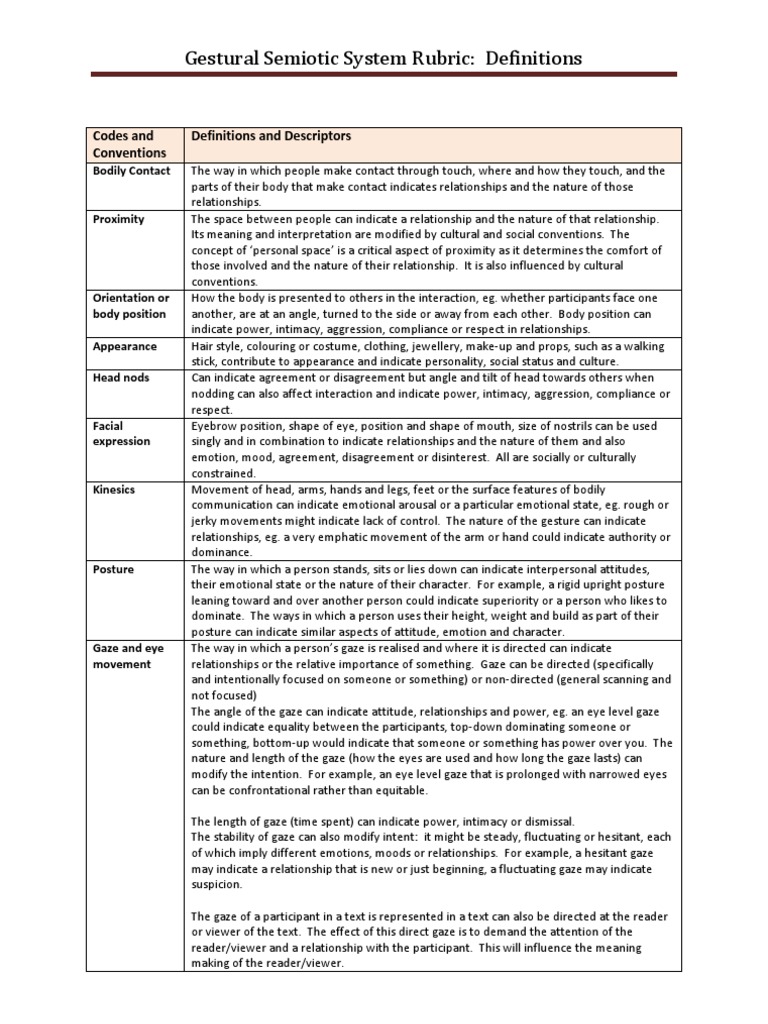 Gestural Semiotic System Rubric: Definitions

| Codes and Conventions | Definitions and Descriptors |
|---|---|
| Bodily Contact | The way in which people make contact through touch, where and how they touch, and the parts of their body that make contact indicates relationships and the nature of those relationships. |
| Proximity | The space between people can indicate a relationship and the nature of that relationship. Its meaning and interpretation are modified by cultural and social conventions. The concept of 'personal space' is a critical aspect of proximity as it determines the comfort of those involved and the nature of their relationship. It is also influenced by cultural conventions. |
| Orientation or body position | How the body is presented to others in the interaction, eg. whether participants face one another, are at an angle, turned to the side or away from each other. Body position can indicate power, intimacy, aggression, compliance or respect in relationships. |
| Appearance | Hair style, colouring or costume, clothing, jewellery, make-up and props, such as a walking stick, contribute to appearance and indicate personality, social status and culture. |
| Head nods | Can indicate agreement or disagreement but angle and tilt of head towards others when nodding can also affect interaction and indicate power, intimacy, aggression, compliance or respect. |
| Facial expression | Eyebrow position, shape of eye, position and shape of mouth, size of nostrils can be used singly and in combination to indicate relationships and the nature of them and also emotion, mood, agreement, disagreement or disinterest. All are socially or culturally constrained. |
| Kinesics | Movement of head, arms, hands and legs, feet or the surface features of bodily communication can indicate emotional arousal or a particular emotional state, eg. rough or jerky movements might indicate lack of control. The nature of the gesture can indicate relationships, eg. a very emphatic movement of the arm or hand could indicate authority or dominance. |
| Posture | The way in which a person stands, sits or lies down can indicate interpersonal attitudes, their emotional state or the nature of their character. For example, a rigid upright posture leaning toward and over another person could indicate superiority or a person who likes to dominate. The ways in which a person uses their height, weight and build as part of their posture can indicate similar aspects of attitude, emotion and character. |
| Gaze and eye movement | The way in which a person's gaze is realised and where it is directed can indicate relationships or the relative importance of something. Gaze can be directed (specifically and intentionally focused on someone or something) or non-directed (general scanning and not focused) The angle of the gaze can indicate attitude, relationships and power, eg. an eye level gaze could indicate equality between the participants, top-down dominating someone or something, bottom-up would indicate that someone or something has power over you. The nature and length of the gaze (how the eyes are used and how long the gaze lasts) can modify the intention. For example, an eye level gaze that is prolonged with narrowed eyes can be confrontational rather than equitable. The length of gaze (time spent) can indicate power, intimacy or dismissal. The stability of gaze can also modify intent: it might be steady, fluctuating or hesitant, each of which imply different emotions, moods or relationships. For example, a hesitant gaze may indicate a relationship that is new or just beginning, a fluctuating gaze may indicate suspicion. The gaze of a participant in a text is represented in a text can also be directed at the reader or viewer of the text. The effect of this direct gaze is to demand the attention of the reader/viewer and a relationship with the participant. This will influence the meaning making of the reader/viewer. |